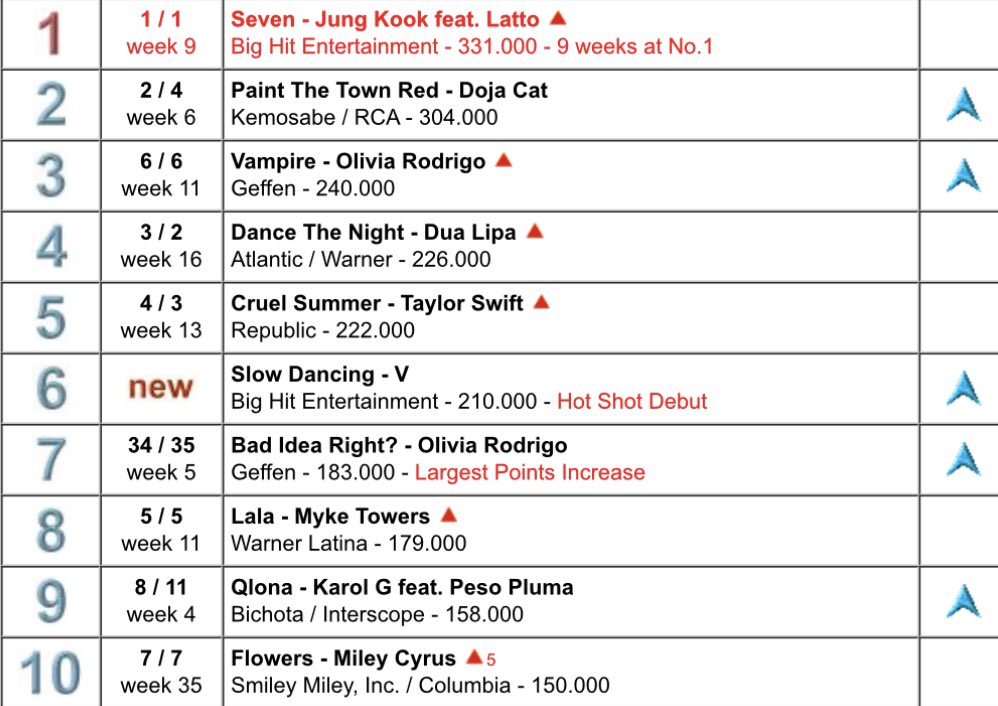 | | | | |
|---|---|---|---|
| 1 | 1 / 1 week 9 | Seven - Jung Kook feat. Latto ▲ Big Hit Entertainment - 331.000 - 9 weeks at No.1 | |
| 2 | 2 / 4 week 6 | Paint The Town Red - Doja Cat Kemosabe / RCA - 304.000 | |
| 3 | 6 / 6 week 11 | Vampire - Olivia Rodrigo ▲ Geffen - 240.000 | |
| 4 | 3 / 2 week 16 | Dance The Night - Dua Lipa ▲ Atlantic / Warner - 226.000 | |
| 5 | 4 / 3 week 13 | Cruel Summer - Taylor Swift ▲ Republic - 222.000 | |
| 6 | new | Slow Dancing - V Big Hit Entertainment - 210.000 - Hot Shot Debut | |
| 7 | 34 / 35 week 5 | Bad Idea Right? - Olivia Rodrigo Geffen - 183.000 - Largest Points Increase | |
| 8 | 5 / 5 week 11 | Lala - Myke Towers ▲ Warner Latina - 179.000 | |
| 9 | 8 / 11 week 4 | Qlona - Karol G feat. Peso Pluma Bichota / Interscope - 158.000 | |
| 10 | 7 / 7 week 35 | Flowers - Miley Cyrus ▲5 Smiley Miley, Inc. / Columbia - 150.000 | |